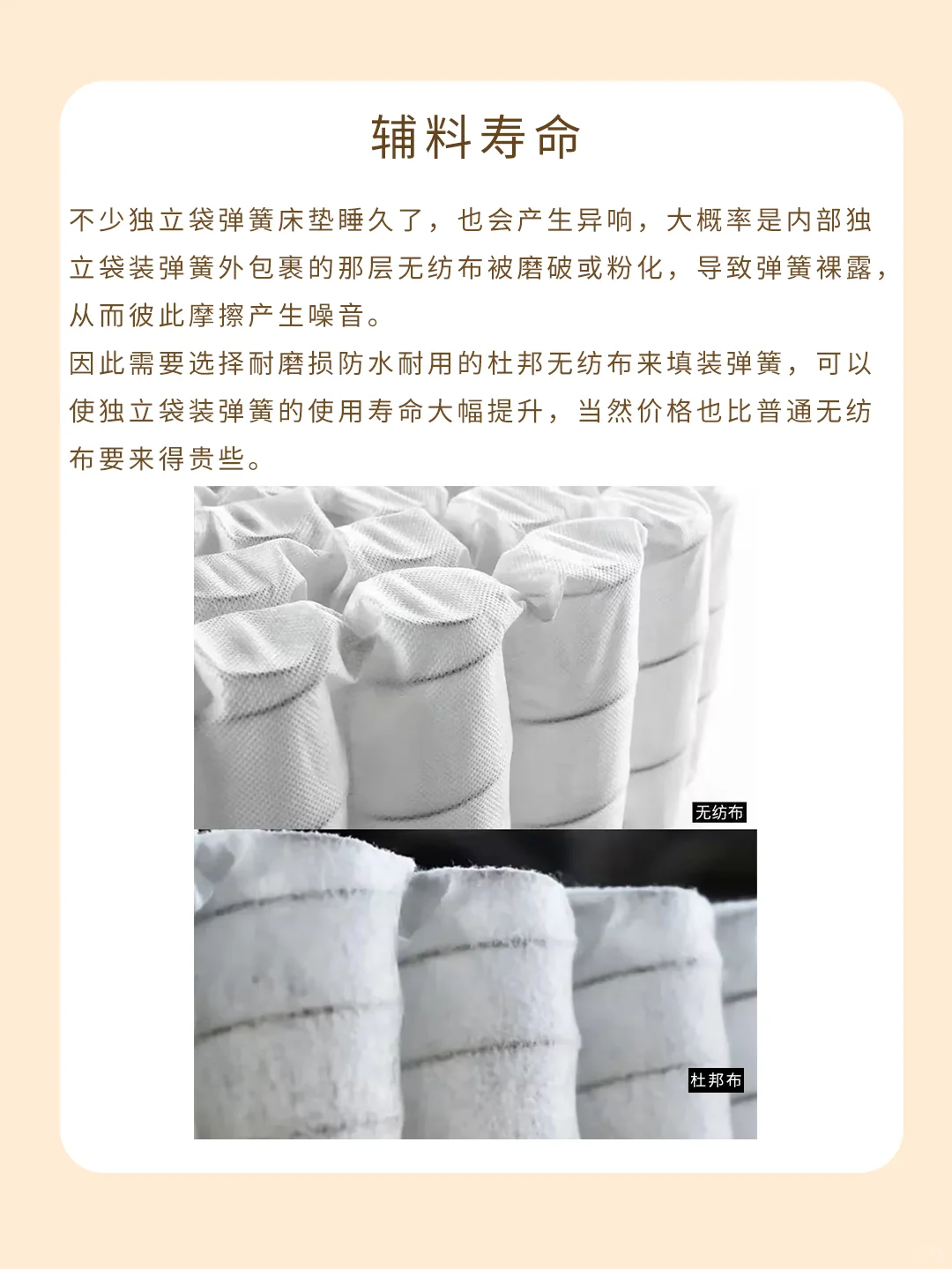 辅料寿命

不少独立袋弹簧床垫睡久了，也会产生异响，大概率是内部独立袋装弹簧外包裹的那层无纺布被磨破或粉化，导致弹簧裸露，从而彼此摩擦产生噪音。

因此需要选择耐磨损防水耐用的杜邦无纺布来填装弹簧，可以使独立袋装弹簧的使用寿命大幅提升，当然价格也比普通无纺布要来得贵些。

无纺布

杜邦布